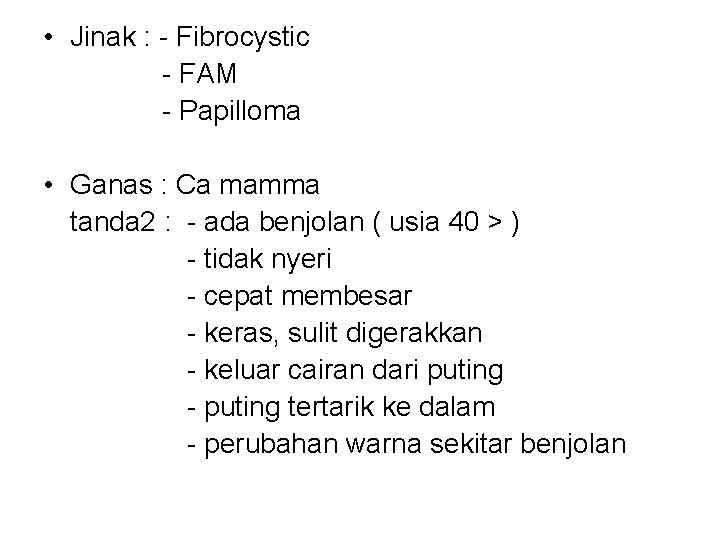 • Jinak : - Fibrocystic
- FAM
- Papilloma

• Ganas : Ca mamma
tanda2 : - ada benjolan ( usia 40 > )
- tidak nyeri
- cepat membesar
- keras, sulit digerakkan
- keluar cairan dari puting
- puting tertarik ke dalam
- perubahan warna sekitar benjolan